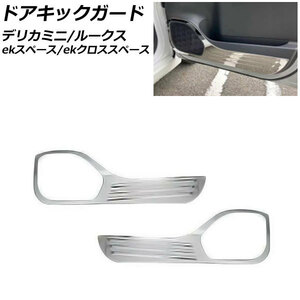 ドアキックガード

デリカミニ/ルークス
ekスペース/ekクロススペース